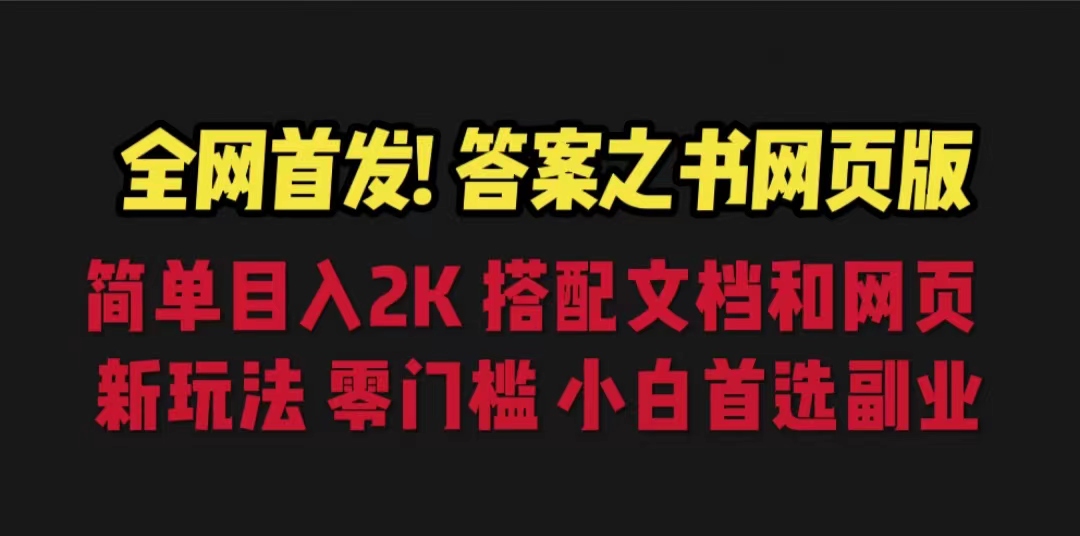 全网首发! 答案之书网页版

简单目入2K 搭配文档和网页
新玩法 零门槛 小白首选副业